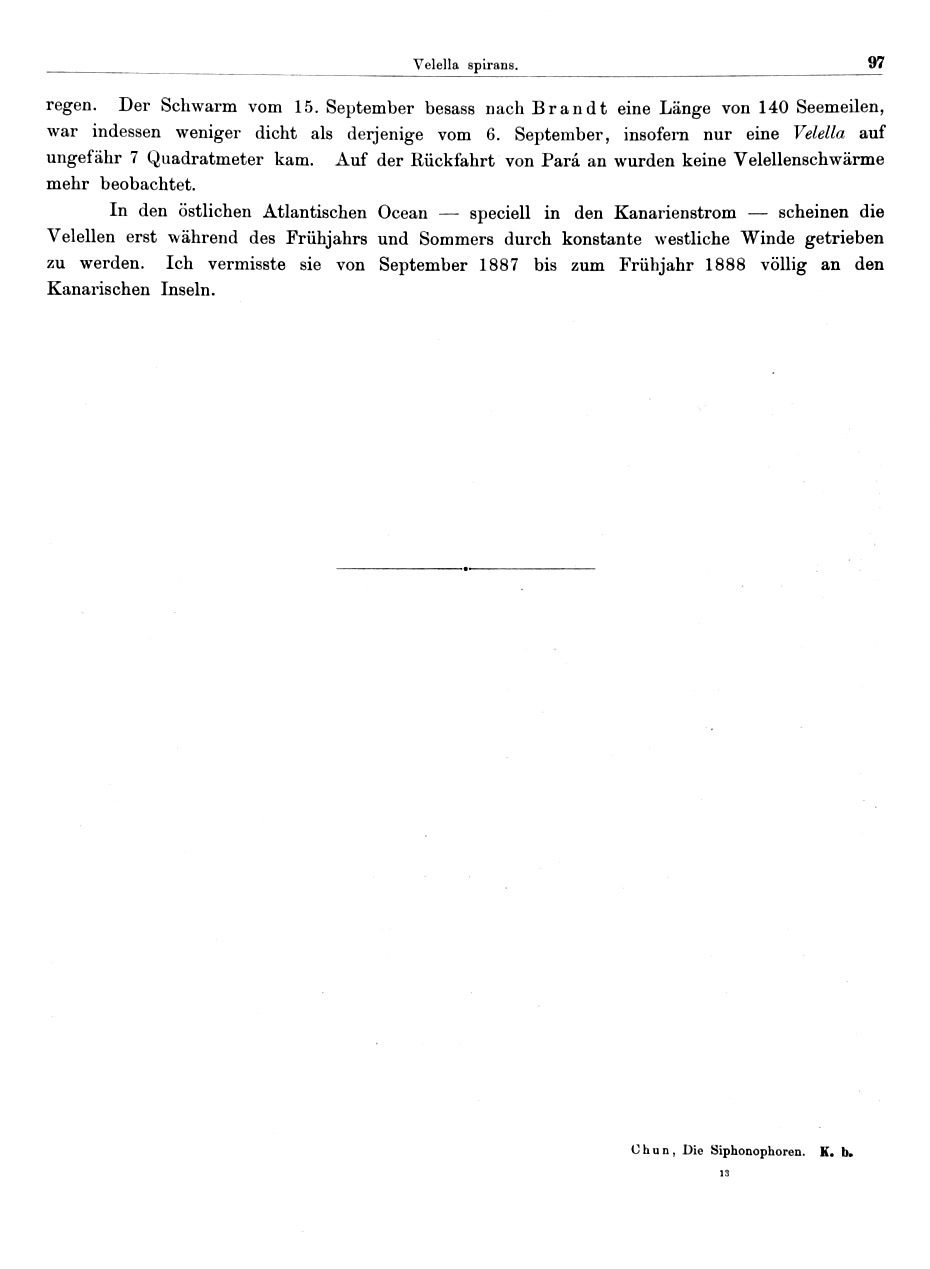 Velella spirans. 97

regen. Der Schwarm vom 15. September besass nach Brandt eine Länge von 140 Seemeilen, war indessen weniger dicht als derjenige vom 6. September, insofern nur eine Velella auf ungefähr 7 Quadratmeter kam. Auf der Rückfahrt von Pará an wurden keine Velellenschwärme mehr beobachtet.

In den östlichen Atlantischen Ocean — speciell in den Kanarienstrom — scheinen die Velellen erst während des Frühjahrs und Sommers durch konstante westliche Winde getrieben zu werden. Ich vermisste sie von September 1887 bis zum Frühjahr 1888 völlig an den Kanarischen Inseln.

Chun, Die Siphonophoren. K. b.
13